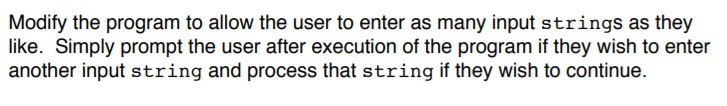 Modify the program to allow the user to enter as many input strings as they like. Simply prompt the user after execution of the program if they wish to enter another input string and process that string if they wish to continue.